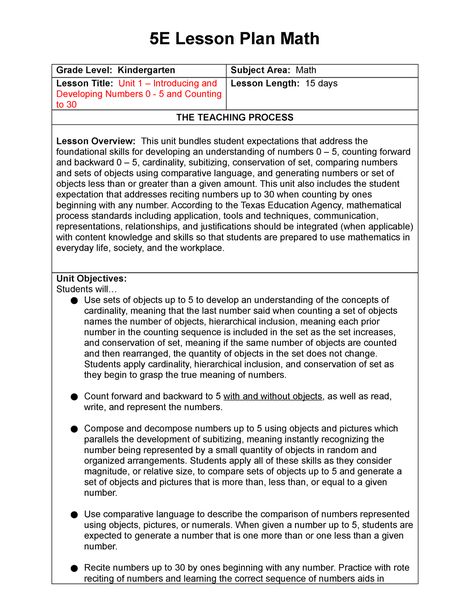 5E Lesson Plan Math

| Grade Level: Kindergarten | Subject Area: Math |
|---|---|
| Lesson Title: Unit 1 – Introducing and Developing Numbers 0 - 5 and Counting to 30 | Lesson Length: 15 days |

THE TEACHING PROCESS

Lesson Overview: This unit bundles student expectations that address the foundational skills for developing an understanding of numbers 0 – 5, counting forward and backward 0 – 5, cardinality, subitizing, conservation of set, comparing numbers and sets of objects using comparative language, and generating numbers or set of objects less than or greater than a given amount. This unit also includes the student expectation that addresses reciting numbers up to 30 when counting by ones beginning with any number. According to the Texas Education Agency, mathematical process standards including application, tools and techniques, communication, representations, relationships, and justifications should be integrated (when applicable) with content knowledge and skills so that students are prepared to use mathematics in everyday life, society, and the workplace.

Unit Objectives:
Students will…

● Use sets of objects up to 5 to develop an understanding of the concepts of cardinality, meaning that the last number said when counting a set of objects names the number of objects, hierarchical inclusion, meaning each prior number in the counting sequence is included in the set as the set increases, and conservation of set, meaning if the same number of objects are counted and then rearranged, the quantity of objects in the set does not change. Students apply cardinality, hierarchical inclusion, and conservation of set as they begin to grasp the true meaning of numbers.

● Count forward and backward to 5 with and without objects, as well as read, write, and represent the numbers.

● Compose and decompose numbers up to 5 using objects and pictures which parallels the development of subitizing, meaning instantly recognizing the number being represented by a small quantity of objects in random and organized arrangements. Students apply all of these skills as they consider magnitude, or relative size, to compare sets of objects up to 5 and generate a set of objects and pictures that is more than, less than, or equal to a given number.

● Use comparative language to describe the comparison of numbers represented using objects, pictures, or numerals. When given a number up to 5, students are expected to generate a number that is one more than or one less than a given number.

● Recite numbers up to 30 by ones beginning with any number. Practice with rote reciting of numbers and learning the correct sequence of numbers aids in